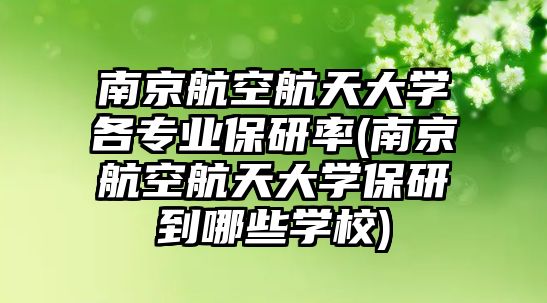 南京航空航天大学各专业保研率(南京航空航天大学保研到哪些学校)